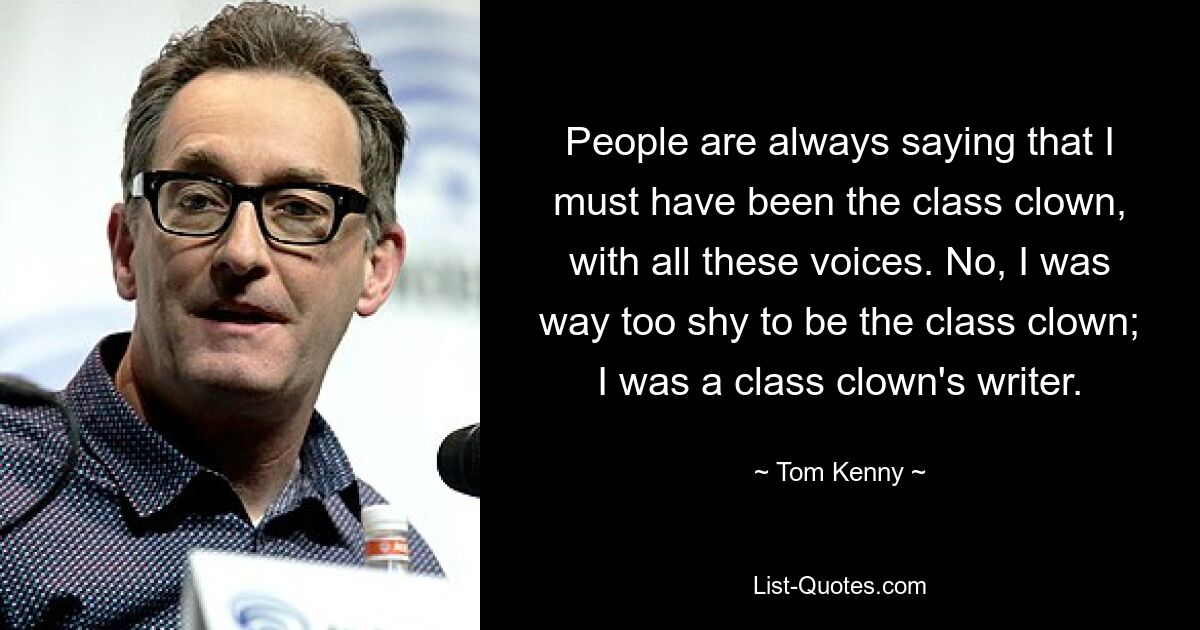 People are always saying that I must have been the class clown, with all these voices. No, I was way too shy to be the class clown; I was a class clown's writer.

~ Tom Kenny ~

List-Quotes.com